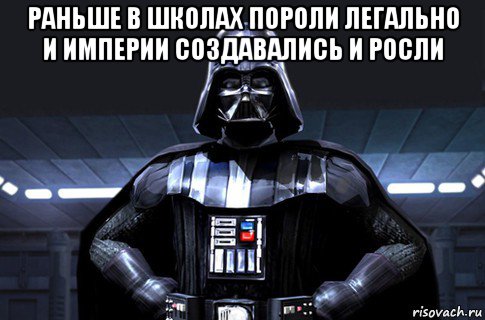 РАНЬШЕ В ШКОЛАХ ПОРОЛИ ЛЕГАЛЬНО И ИМПЕРИИ СОЗДАВАЛИСЬ И РОСЛИ

risovach.ru